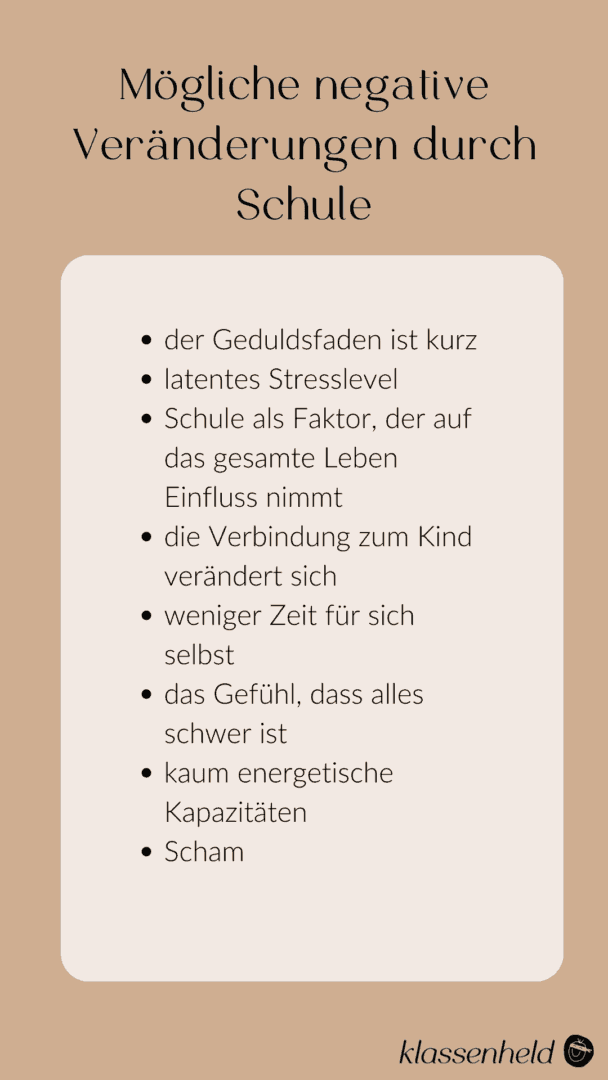 Mögliche negative Veränderungen durch Schule

• der Geduldsfaden ist kurz
• latentes Stresslevel
• Schule als Faktor, der auf das gesamte Leben Einfluss nimmt
• die Verbindung zum Kind verändert sich
• weniger Zeit für sich selbst
• das Gefühl, dass alles schwer ist
• kaum energetische Kapazitäten
• Scham

klassenheld